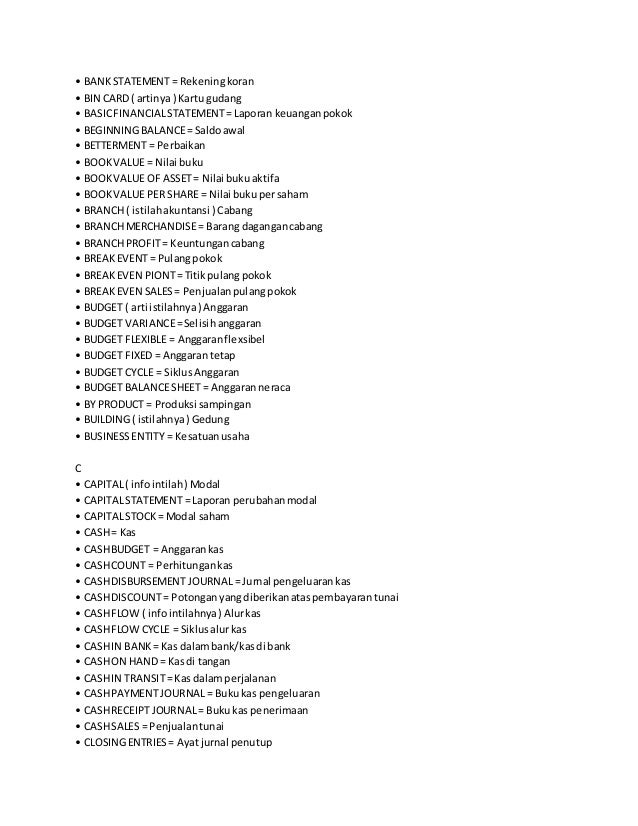 • BANK STATEMENT = Rekening koran
• BIN CARD ( artinya ) Kartu gudang
• BASIC FINANCIAL STATEMENT = Laporan keuangan pokok
• BEGINNING BALANCE = Saldo awal
• BETTERMENT = Perbaikan
• BOOK VALUE = Nilai buku
• BOOK VALUE OF ASSET = Nilai buku aktifa
• BOOK VALUE PER SHARE = Nilai buku per saham
• BRANCH ( istilah akuntansi ) Cabang
• BRANCH MERCHANDISE = Barang dagangan cabang
• BRANCH PROFIT = Keuntungan cabang
• BREAK EVENT = Pulang pokok
• BREAK EVEN PIONT = Titik pulang pokok
• BREAK EVEN SALES = Penjualan pulang pokok
• BUDGET ( arti istilahnya ) Anggaran
• BUDGET VARIANCE = Selisih anggaran
• BUDGET FLEXIBLE = Anggaran flexsibel
• BUDGET FIXED = Anggaran tetap
• BUDGET CYCLE = Siklus Anggaran
• BUDGET BALANCE SHEET = Anggaran neraca
• BY PRODUCT = Produksi sampingan
• BUILDING ( istilahnya ) Gedung
• BUSINESS ENTITY = Kesatuan usaha

C
• CAPITAL ( info intilah ) Modal
• CAPITAL STATEMENT = Laporan perubahan modal
• CAPITAL STOCK = Modal saham
• CASH = Kas
• CASH BUDGET = Anggaran kas
• CASH COUNT = Perhitungan kas
• CASH DISBURSEMENT JOURNAL = Jurnal pengeluaran kas
• CASH DISCOUNT = Potongan yang diberikan atas pembayaran tunai
• CASH FLOW ( info intilahnya ) Alur kas
• CASH FLOW CYCLE = Siklus alur kas
• CASH IN BANK = Kas dalam bank/kas di bank
• CASH ON HAND = Kas di tangan
• CASH IN TRANSIT = Kas dalam perjalanan
• CASH PAYMENT JOURNAL = Buku kas pengeluaran
• CASH RECEIPT JOURNAL = Buku kas penerimaan
• CASH SALES = Penjualan tunai
• CLOSING ENTRIES = Ayat jurnal penutup